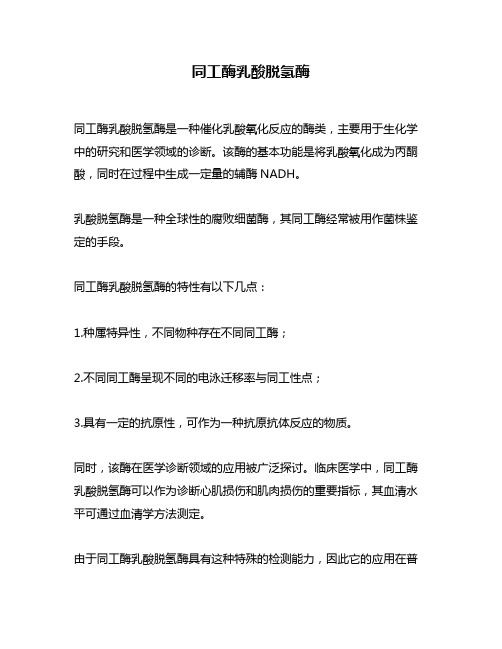 同工酶乳酸脱氢酶

同工酶乳酸脱氢酶是一种催化乳酸氧化反应的酶类，主要用于生化学中的研究和医学领域的诊断。该酶的基本功能是将乳酸氧化成为丙酮酸，同时在过程中生成一定量的辅酶 NADH。

乳酸脱氢酶是一种全球性的腐败细菌酶，其同工酶经常被用作菌株鉴定的手段。

同工酶乳酸脱氢酶的特性有以下几点：

1.种属特异性，不同物种存在不同同工酶；

2.不同同工酶呈现不同的电泳迁移率与同工性点；

3.具有一定的抗原性，可作为一种抗原抗体反应的物质。

同时，该酶在医学诊断领域的应用被广泛探讨。临床医学中，同工酶乳酸脱氢酶可以作为诊断心肌损伤和肌肉损伤的重要指标，其血清水平可通过血清学方法测定。

由于同工酶乳酸脱氢酶具有这种特殊的检测能力，因此它的应用在普